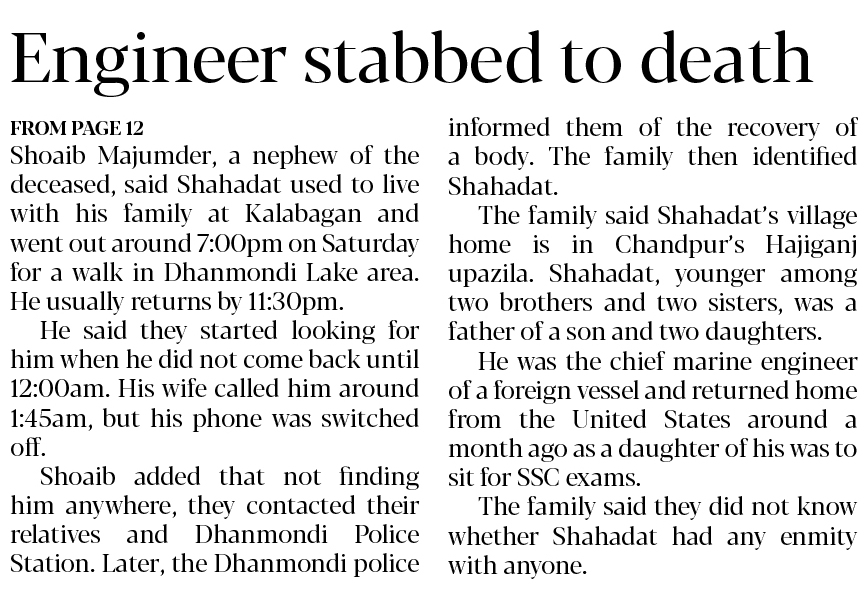 Engineer stabbed to death

FROM PAGE 12
Shoaib Majumder, a nephew of the deceased, said Shahadat used to live with his family at Kalabagan and went out around 7:00pm on Saturday for a walk in Dhanmondi Lake area. He usually returns by 11:30pm.

He said they started looking for him when he did not come back until 12:00am. His wife called him around 1:45am, but his phone was switched off.

Shoaib added that not finding him anywhere, they contacted their relatives and Dhanmondi Police Station. Later, the Dhanmondi police informed them of the recovery of a body. The family then identified Shahadat.

The family said Shahadat's village home is in Chandpur's Hajiganj upazila. Shahadat, younger among two brothers and two sisters, was a father of a son and two daughters.

He was the chief marine engineer of a foreign vessel and returned home from the United States around a month ago as a daughter of his was to sit for SSC exams.

The family said they did not know whether Shahadat had any enmity with anyone.